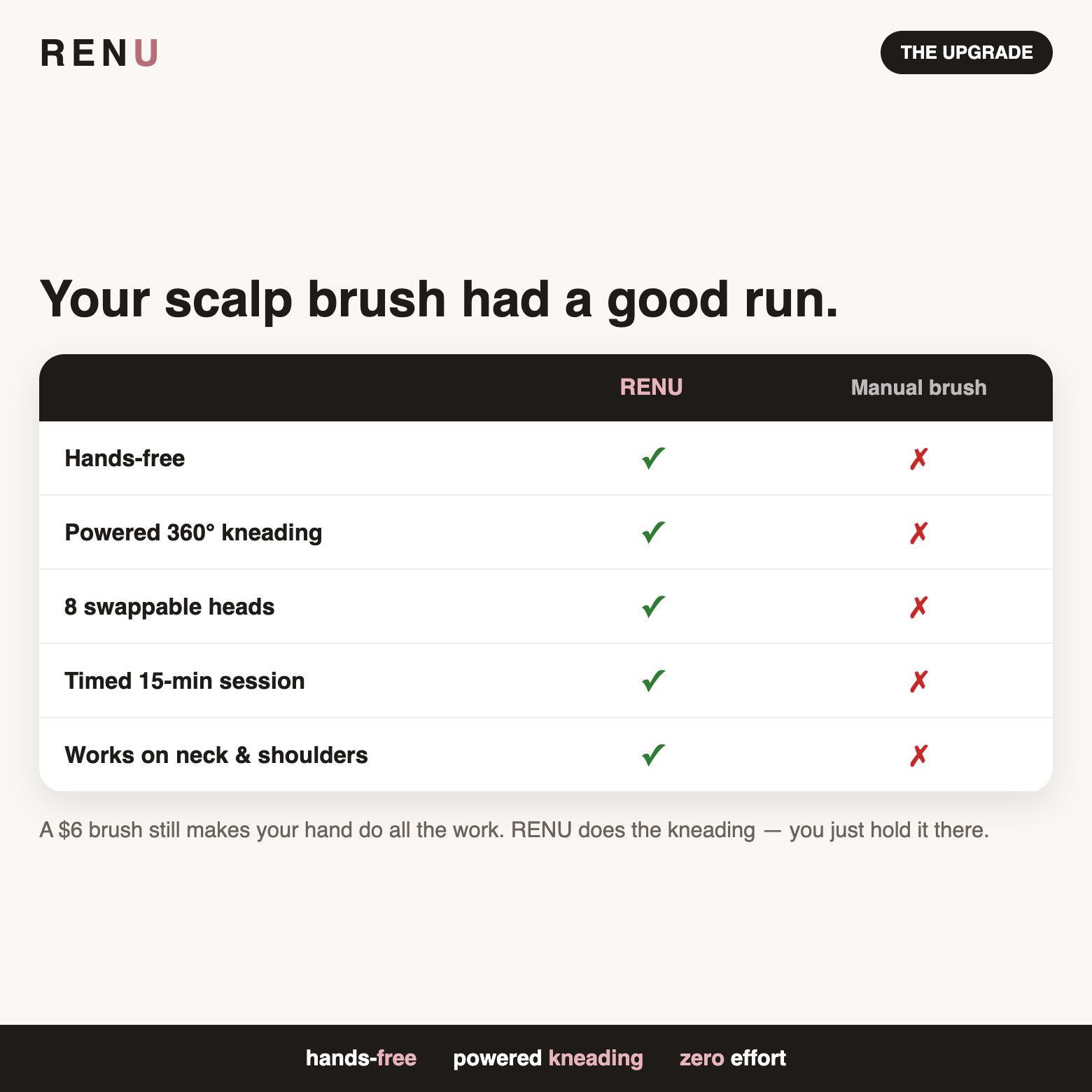 RENU

THE UPGRADE

Your scalp brush had a good run.

| | RENU | Manual brush |
|---|---|---|
| Hands-free | ✓ | ✗ |
| Powered 360° kneading | ✓ | ✗ |
| 8 swappable heads | ✓ | ✗ |
| Timed 15-min session | ✓ | ✗ |
| Works on neck & shoulders | ✓ | ✗ |

A $6 brush still makes your hand do all the work. RENU does the kneading — you just hold it there.

hands-free powered kneading zero effort